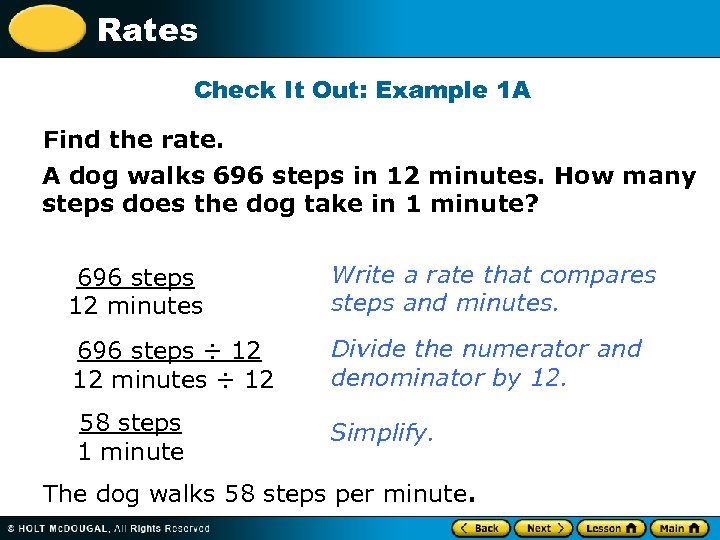 Rates

Check It Out: Example 1A

Find the rate.

A dog walks 696 steps in 12 minutes. How many steps does the dog take in 1 minute?

$\frac{696 \text{ steps}}{12 \text{ minutes}}$

Write a rate that compares steps and minutes.

$\frac{696 \text{ steps} \div 12}{12 \text{ minutes} \div 12}$

Divide the numerator and denominator by 12.

$\frac{58 \text{ steps}}{1 \text{ minute}}$

Simplify.

The dog walks 58 steps per minute.

© HOLT McDOUGAL, All Rights Reserved

Back Next Lesson Main